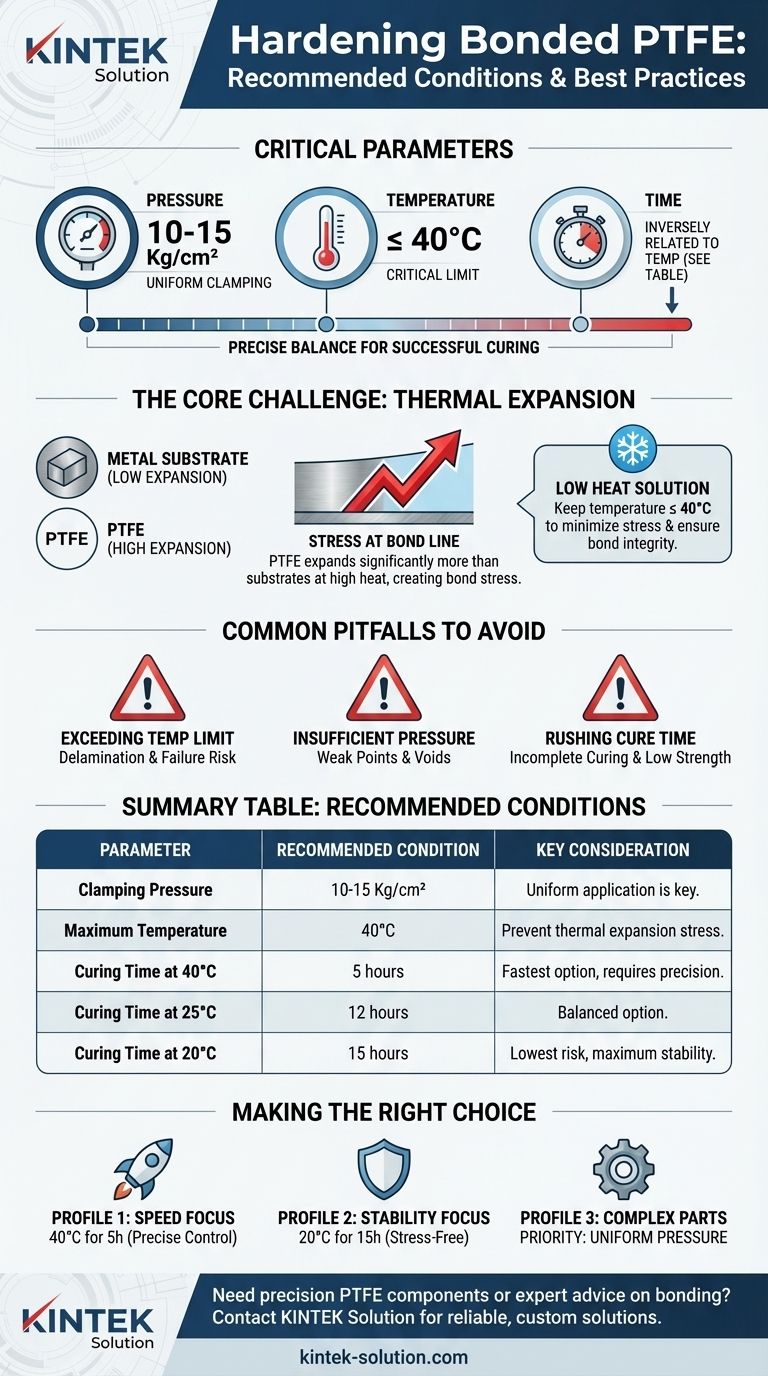 KINTEK Solution

Hardening Bonded PTFE: Recommended Conditions & Best Practices

CRITICAL PARAMETERS

PRESSURE
10-15 Kg/cm²
UNIFORM CLAMPING

TEMPERATURE
≤ 40°C
CRITICAL LIMIT

TIME
INVERSELY RELATED TO TEMP (SEE TABLE)

PRECISE BALANCE FOR SUCCESSFUL CURING

THE CORE CHALLENGE: THERMAL EXPANSION

METAL SUBSTRATE (LOW EXPANSION)

PTFE
PTFE (HIGH EXPANSION)

STRESS AT BOND LINE
PTFE expands significantly more than substrates at high heat, creating bond stress.

LOW HEAT SOLUTION
Keep temperature ≤ 40°C to minimize stress & ensure bond integrity.

COMMON PITFALLS TO AVOID

EXCEEDING TEMP LIMIT
Delamination & Failure Risk

INSUFFICIENT PRESSURE
Weak Points & Voids

RUSHING CURE TIME
Incomplete Curing & Low Strength

SUMMARY TABLE: RECOMMENDED CONDITIONS

| PARAMETER | RECOMMENDED CONDITION | KEY CONSIDERATION |
|---|---|---|
| Clamping Pressure | 10-15 Kg/cm² | Uniform application is key. |
| Maximum Temperature | 40°C | Prevent thermal expansion stress. |
| Curing Time at 40°C | 5 hours | Fastest option, requires precision. |
| Curing Time at 25°C | 12 hours | Balanced option. |
| Curing Time at 20°C | 15 hours | Lowest risk, maximum stability. |

MAKING THE RIGHT CHOICE

PROFILE 1: SPEED FOCUS
40°C for 5h (Precise Control)

PROFILE 2: STABILITY FOCUS
20°C for 15h (Stress-Free)

PROFILE 3: COMPLEX PARTS
PRIORITY: UNIFORM PRESSURE

KINTEK Solution

Need precision PTFE components or expert advice on bonding? Contact KINTEK Solution for reliable, custom solutions.

kintek-solution.com